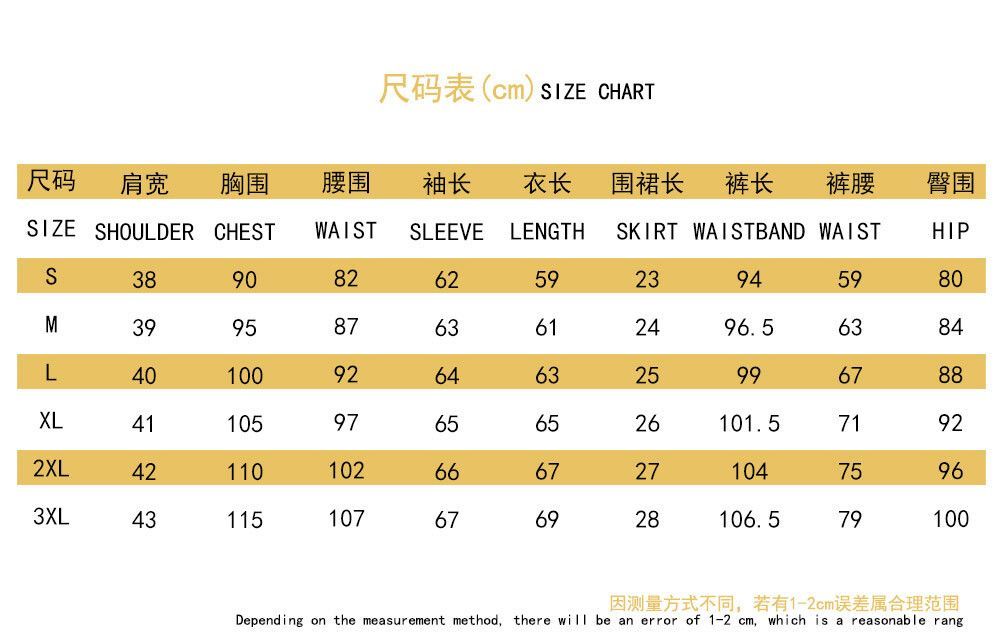 尺码表(cm) SIZE CHART

| 尺码 | 肩宽 | 胸围 | 腰围 | 袖长 | 衣长 | 围裙长 | 裤长 | 裤腰 | 臀围 |
|---|---|---|---|---|---|---|---|---|---|
| SIZE | SHOULDER | CHEST | WAIST | SLEEVE | LENGTH | SKIRT | WAISTBAND | WAIST | HIP |
| S | 38 | 90 | 82 | 62 | 59 | 23 | 94 | 59 | 80 |
| M | 39 | 95 | 87 | 63 | 61 | 24 | 96.5 | 63 | 84 |
| L | 40 | 100 | 92 | 64 | 63 | 25 | 99 | 67 | 88 |
| XL | 41 | 105 | 97 | 65 | 65 | 26 | 101.5 | 71 | 92 |
| 2XL | 42 | 110 | 102 | 66 | 67 | 27 | 104 | 75 | 96 |
| 3XL | 43 | 115 | 107 | 67 | 69 | 28 | 106.5 | 79 | 100 |

因测量方式不同，若有1-2cm误差属合理范围
Depending on the measurement method, there will be an error of 1-2 cm, which is a reasonable rang